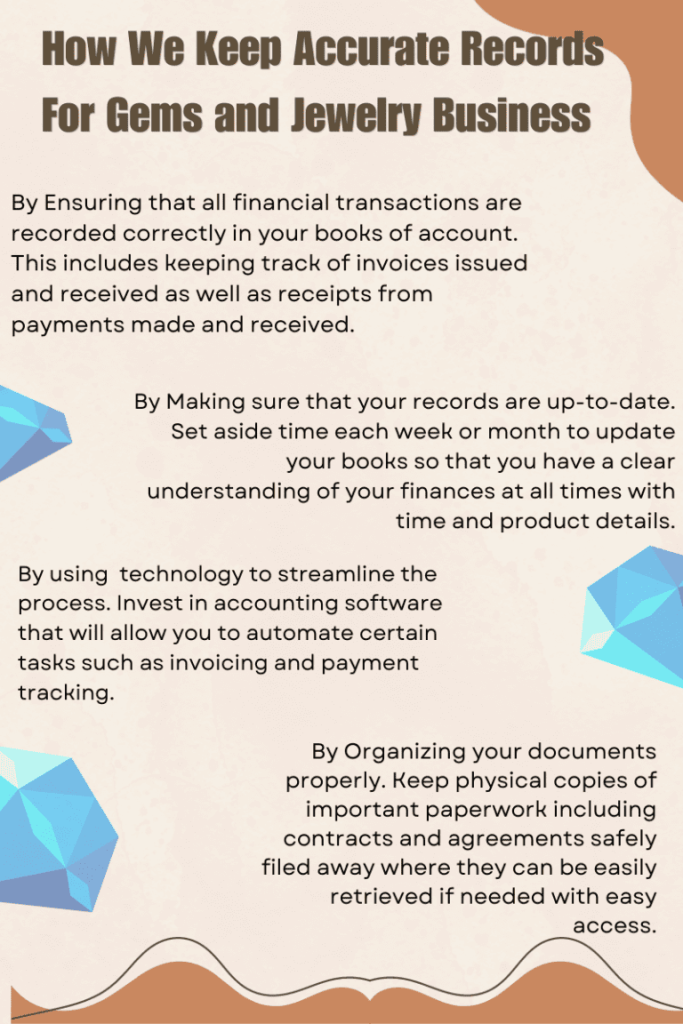 How We Keep Accurate Records For Gems and Jewelry Business

By Ensuring that all financial transactions are recorded correctly in your books of account. This includes keeping track of invoices issued and received as well as receipts from payments made and received.

By Making sure that your records are up-to-date. Set aside time each week or month to update your books so that you have a clear understanding of your finances at all times with time and product details.

By using technology to streamline the process. Invest in accounting software that will allow you to automate certain tasks such as invoicing and payment tracking.

By Organizing your documents properly. Keep physical copies of important paperwork including contracts and agreements safely filed away where they can be easily retrieved if needed with easy access.